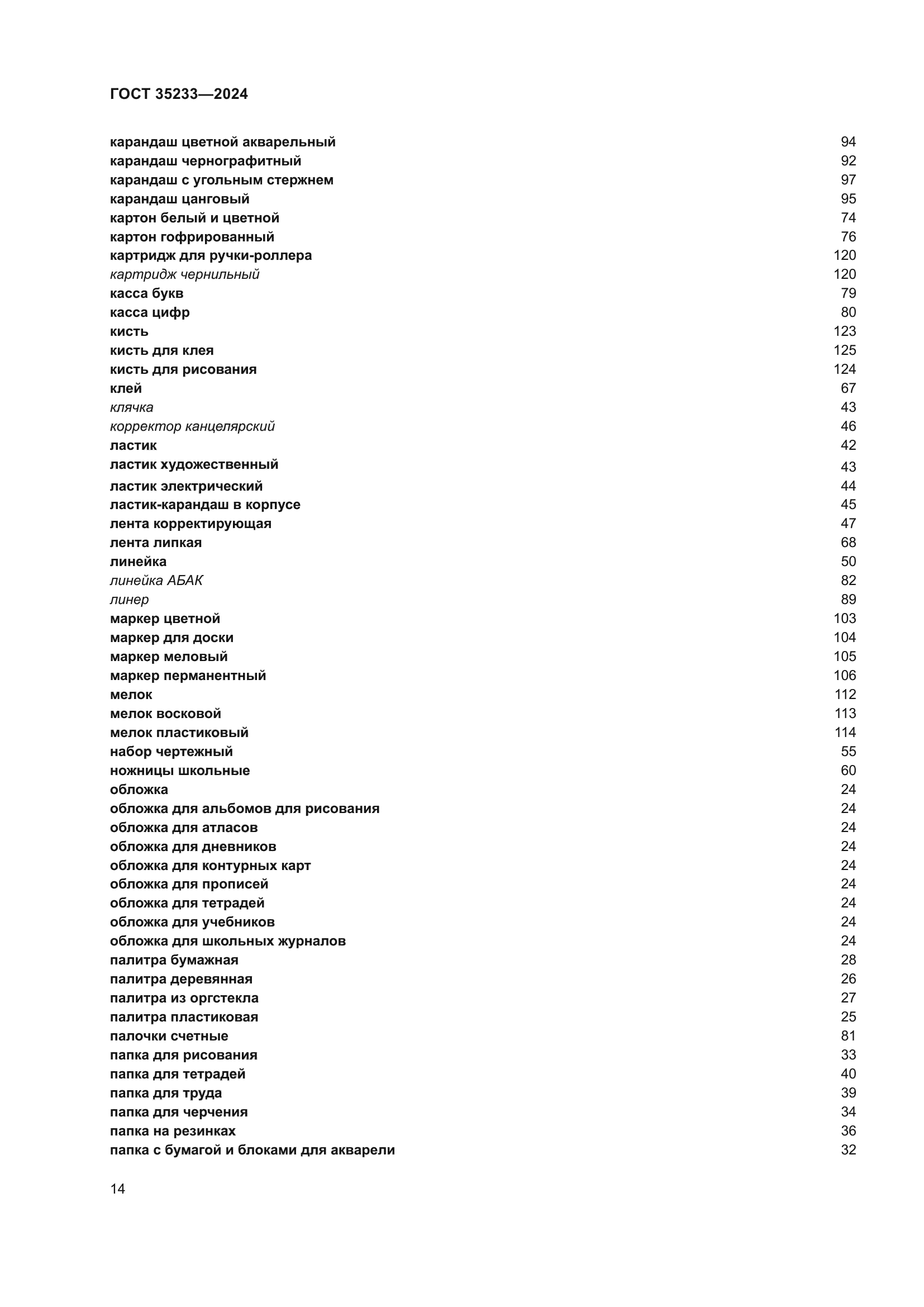 ГОСТ 35233—2024

карандаш цветной акварельный 94
карандаш чернографитный 92
карандаш с угольным стержнем 97
карандаш цанговый 95
картон белый и цветной 74
картон гофрированный 76
картридж для ручки-роллера 120
картридж чернильный 120
касса букв 79
касса цифр 80
кисть 123
кисть для клея 125
кисть для рисования 124
клей 67
клячка 43
корректор канцелярский 46
ластик 42
ластик художественный 43
ластик электрический 44
ластик-карандаш в корпусе 45
лента корректирующая 47
лента липкая 68
линейка 50
линейка АБАК 82
линер 89
маркер цветной 103
маркер для доски 104
маркер меловый 105
маркер перманентный 106
мелок 112
мелок восковой 113
мелок пластиковый 114
набор чертежный 55
ножницы школьные 60
обложка 24
обложка для альбомов для рисования 24
обложка для атласов 24
обложка для дневников 24
обложка для контурных карт 24
обложка для прописей 24
обложка для тетрадей 24
обложка для учебников 24
обложка для школьных журналов 24
палитра бумажная 28
палитра деревянная 26
палитра из оргстекла 27
палитра пластиковая 25
палочки счетные 81
папка для рисования 33
папка для тетрадей 40
папка для труда 39
папка для черчения 34
папка на резинках 36
папка с бумагой и блоками для акварели 32

14